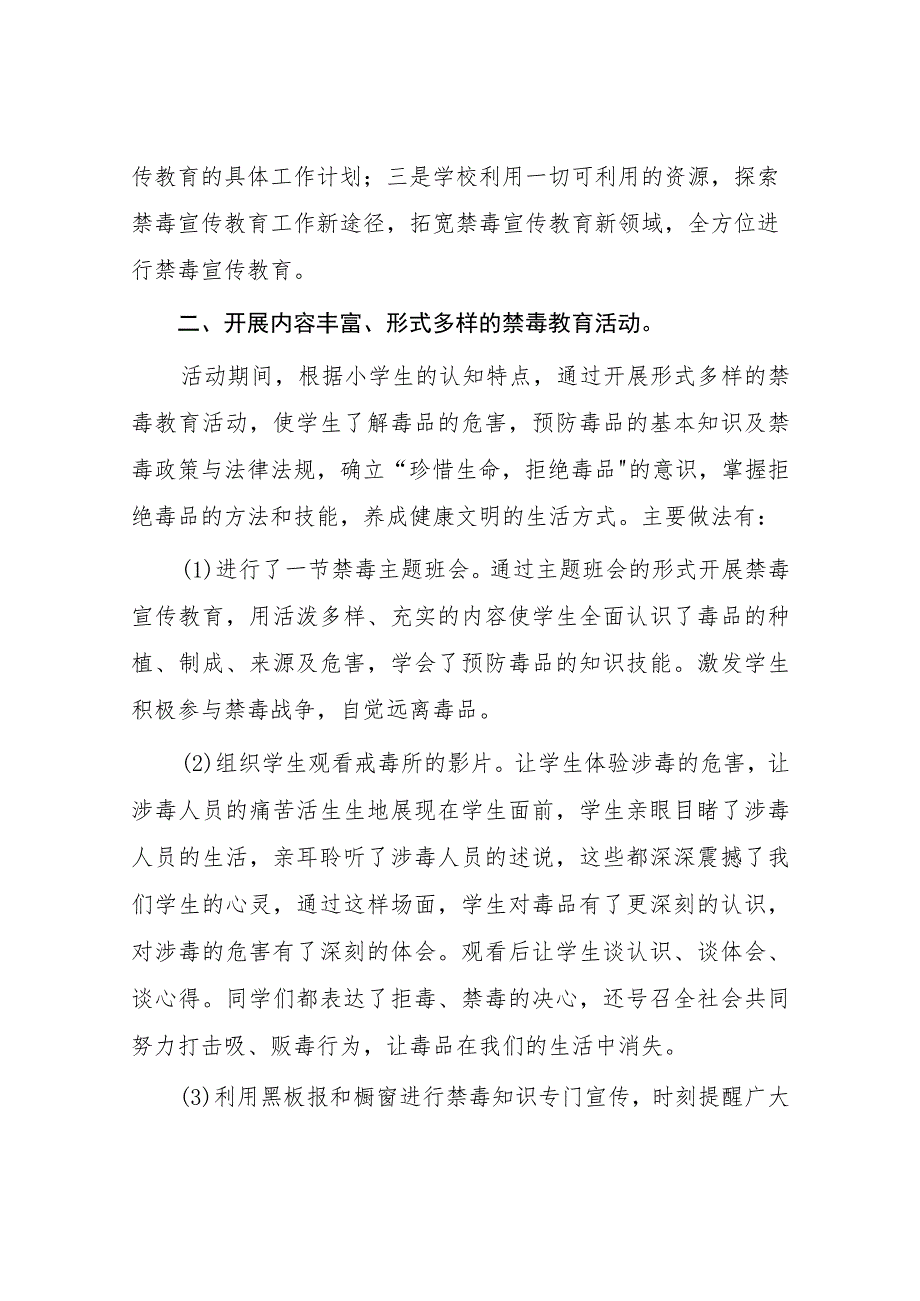 传教育的具体工作计划；三是学校利用一切可利用的资源，探索禁毒宣传教育工作新途径，拓宽禁毒宣传教育新领域，全方位进行禁毒宣传教育。

二、开展内容丰富、形式多样的禁毒教育活动。

活动期间，根据小学生的认知特点，通过开展形式多样的禁毒教育活动，使学生了解毒品的危害，预防毒品的基本知识及禁毒政策与法律法规，确立“珍惜生命，拒绝毒品"的意识，掌握拒绝毒品的方法和技能，养成健康文明的生活方式。主要做法有：

(1)进行了一节禁毒主题班会。通过主题班会的形式开展禁毒宣传教育，用活泼多样、充实的内容使学生全面认识了毒品的种植、制成、来源及危害，学会了预防毒品的知识技能。激发学生积极参与禁毒战争，自觉远离毒品。

(2)组织学生观看戒毒所的影片。让学生体验涉毒的危害，让涉毒人员的痛苦活生生地展现在学生面前，学生亲眼目睹了涉毒人员的生活，亲耳聆听了涉毒人员的述说，这些都深深震撼了我们学生的心灵，通过这样场面，学生对毒品有了更深刻的认识，对涉毒的危害有了深刻的体会。观看后让学生谈认识、谈体会、谈心得。同学们都表达了拒毒、禁毒的决心，还号召全社会共同努力打击吸、贩毒行为，让毒品在我们的生活中消失。

(3)利用黑板报和橱窗进行禁毒知识专门宣传，时刻提醒广大